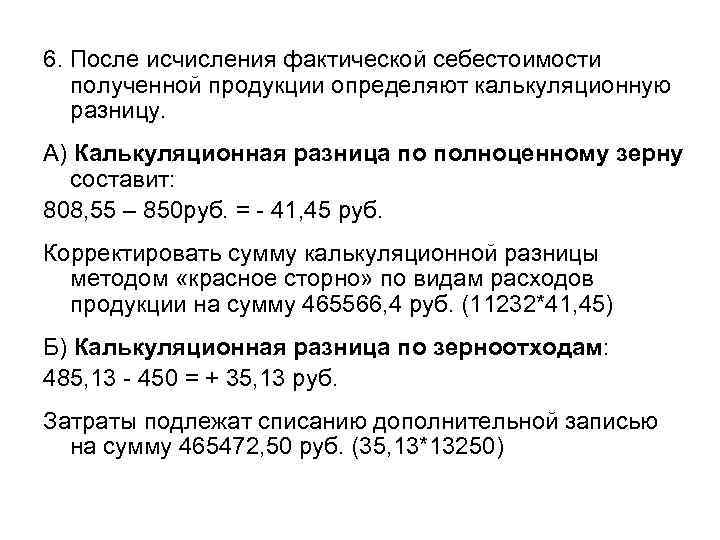 6. После исчисления фактической себестоимости полученной продукции определяют калькуляционную разницу.

А) Калькуляционная разница по полноценному зерну составит:

808,55 – 850руб. = - 41,45 руб.

Корректировать сумму калькуляционной разницы методом «красное сторно» по видам расходов продукции на сумму 465566,4 руб. (11232*41,45)

Б) Калькуляционная разница по зерноотходам:

485,13 - 450 = + 35,13 руб.

Затраты подлежат списанию дополнительной записью на сумму 465472,50 руб. (35,13*13250)